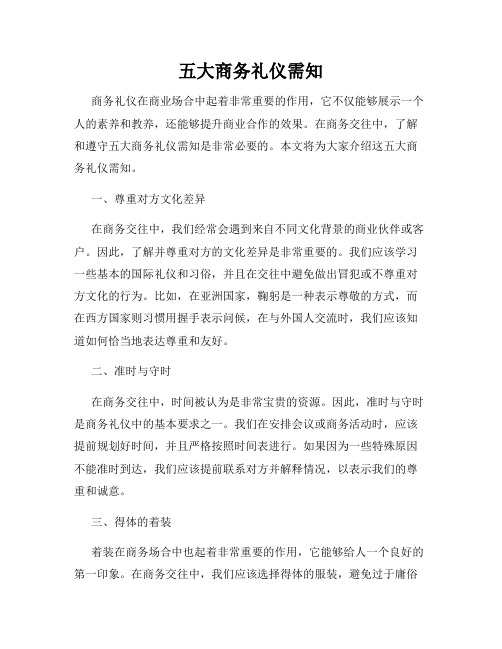 五大商务礼仪需知

商务礼仪在商业场合中起着非常重要的作用，它不仅能够展示一个人的素养和教养，还能够提升商业合作的效果。在商务交往中，了解和遵守五大商务礼仪需知是非常必要的。本文将为大家介绍这五大商务礼仪需知。

一、尊重对方文化差异

在商务交往中，我们经常会遇到来自不同文化背景的商业伙伴或客户。因此，了解并尊重对方的文化差异是非常重要的。我们应该学习一些基本的国际礼仪和习俗，并且在交往中避免做出冒犯或不尊重对方文化的行为。比如，在亚洲国家，鞠躬是一种表示尊敬的方式，而在西方国家则习惯用握手表示问候，在与外国人交流时，我们应该知道如何恰当地表达尊重和友好。

二、准时与守时

在商务交往中，时间被认为是非常宝贵的资源。因此，准时与守时是商务礼仪中的基本要求之一。我们在安排会议或商务活动时，应该提前规划好时间，并且严格按照时间表进行。如果因为一些特殊原因不能准时到达，我们应该提前联系对方并解释情况，以表示我们的尊重和诚意。

三、得体的着装

着装在商务场合中也起着非常重要的作用，它能够给人一个良好的第一印象。在商务交往中，我们应该选择得体的服装，避免过于庸俗